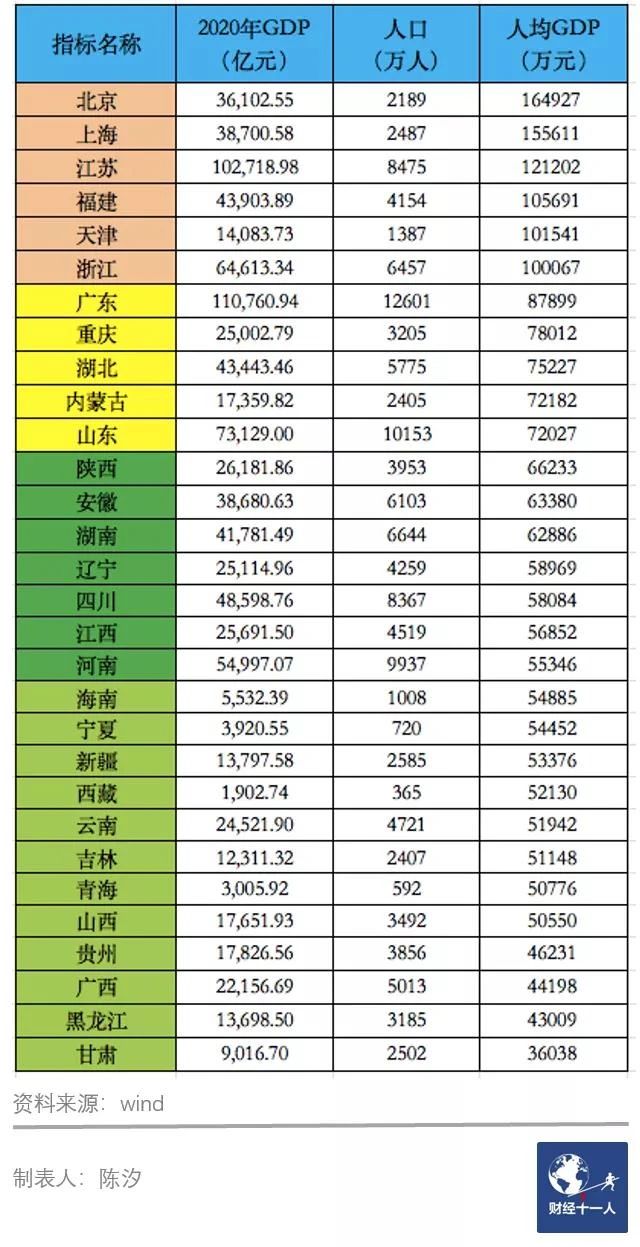 | 指标名称 | 2020年GDP（亿元） | 人口（万人） | 人均GDP（万元） |
|---|---|---|---|
| 北京 | 36,102.55 | 2189 | 164927 |
| 上海 | 38,700.58 | 2487 | 155611 |
| 江苏 | 102,718.98 | 8475 | 121202 |
| 福建 | 43,903.89 | 4154 | 105691 |
| 天津 | 14,083.73 | 1387 | 101541 |
| 浙江 | 64,613.34 | 6457 | 100067 |
| 广东 | 110,760.94 | 12601 | 87899 |
| 重庆 | 25,002.79 | 3205 | 78012 |
| 湖北 | 43,443.46 | 5775 | 75227 |
| 内蒙古 | 17,359.82 | 2405 | 72182 |
| 山东 | 73,129.00 | 10153 | 72027 |
| 陕西 | 26,181.86 | 3953 | 66233 |
| 安徽 | 38,680.63 | 6103 | 63380 |
| 湖南 | 41,781.49 | 6644 | 62886 |
| 辽宁 | 25,114.96 | 4259 | 58969 |
| 四川 | 48,598.76 | 8367 | 58084 |
| 江西 | 25,691.50 | 4519 | 56852 |
| 河南 | 54,997.07 | 9937 | 55346 |
| 海南 | 5,532.39 | 1008 | 54885 |
| 宁夏 | 3,920.55 | 720 | 54452 |
| 新疆 | 13,797.58 | 2585 | 53376 |
| 西藏 | 1,902.74 | 365 | 52130 |
| 云南 | 24,521.90 | 4721 | 51942 |
| 吉林 | 12,311.32 | 2407 | 51148 |
| 青海 | 3,005.92 | 592 | 50776 |
| 山西 | 17,651.93 | 3492 | 50550 |
| 贵州 | 17,826.56 | 3856 | 46231 |
| 广西 | 22,156.69 | 5013 | 44198 |
| 黑龙江 | 13,698.50 | 3185 | 43009 |
| 甘肃 | 9,016.70 | 2502 | 36038 |

资料来源：wind

制表人：陈汐

财经十一人